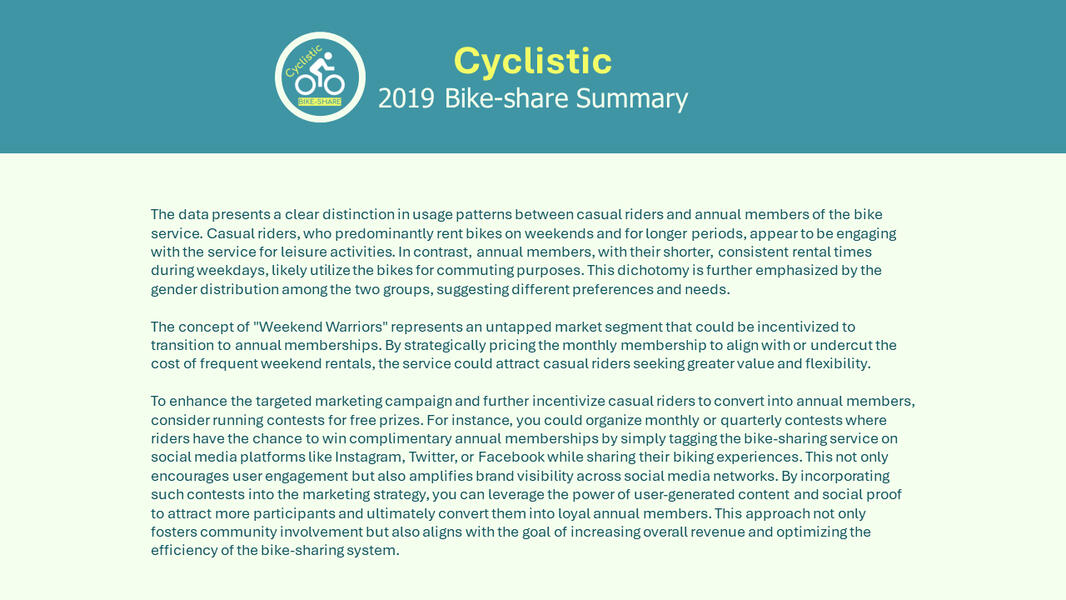 Cyclistic
BIKE-SHARE

Cyclistic
2019 Bike-share Summary

The data presents a clear distinction in usage patterns between casual riders and annual members of the bike service. Casual riders, who predominantly rent bikes on weekends and for longer periods, appear to be engaging with the service for leisure activities. In contrast, annual members, with their shorter, consistent rental times during weekdays, likely utilize the bikes for commuting purposes. This dichotomy is further emphasized by the gender distribution among the two groups, suggesting different preferences and needs.

The concept of "Weekend Warriors" represents an untapped market segment that could be incentivized to transition to annual memberships. By strategically pricing the monthly membership to align with or undercut the cost of frequent weekend rentals, the service could attract casual riders seeking greater value and flexibility.

To enhance the targeted marketing campaign and further incentivize casual riders to convert into annual members, consider running contests for free prizes. For instance, you could organize monthly or quarterly contests where riders have the chance to win complimentary annual memberships by simply tagging the bike-sharing service on social media platforms like Instagram, Twitter, or Facebook while sharing their biking experiences. This not only encourages user engagement but also amplifies brand visibility across social media networks. By incorporating such contests into the marketing strategy, you can leverage the power of user-generated content and social proof to attract more participants and ultimately convert them into loyal annual members. This approach not only fosters community involvement but also aligns with the goal of increasing overall revenue and optimizing the efficiency of the bike-sharing system.